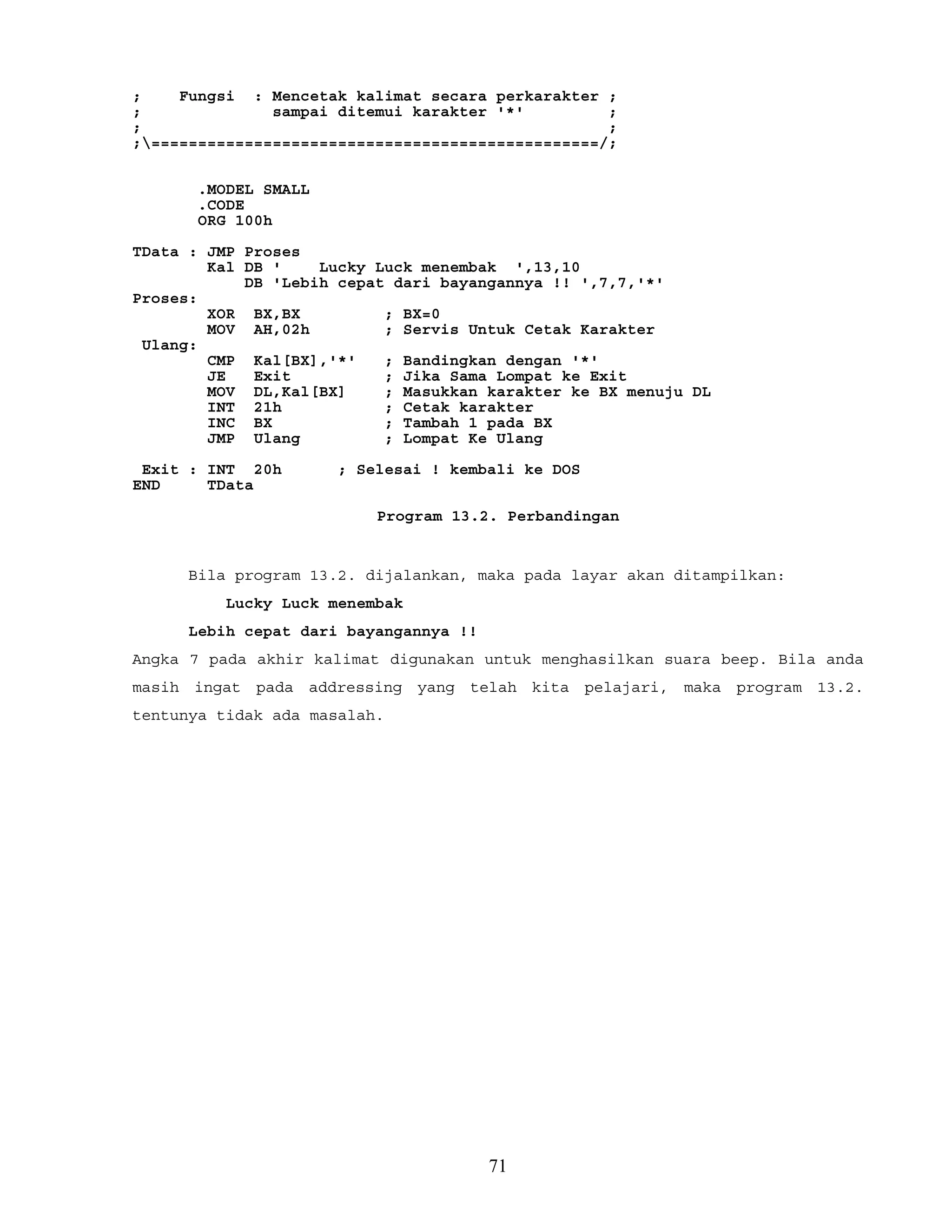 ;    Fungsi  : Mencetak kalimat secara perkarakter ;
;             sampai ditemui karakter '*'          ;
;                                                  ;
;\================================================/;

        .MODEL SMALL
        .CODE
        ORG 100h

TData : JMP Proses
        Kal DB '    Lucky Luck menembak  ',13,10
            DB 'Lebih cepat dari bayangannya !! ',7,7,'*'
Proses:
        XOR  BX,BX          ; BX=0
        MOV  AH,02h         ; Servis Untuk Cetak Karakter
 Ulang:
        CMP  Kal[BX],'*'    ; Bandingkan dengan '*'
        JE   Exit           ; Jika Sama Lompat ke Exit
        MOV  DL,Kal[BX]     ; Masukkan karakter ke BX menuju DL
        INT  21h            ; Cetak karakter
        INC  BX             ; Tambah 1 pada BX
        JMP  Ulang          ; Lompat Ke Ulang

 Exit : INT  20h      ; Selesai ! kembali ke DOS
END     TData

Program 13.2. Perbandingan

Bila program 13.2. dijalankan, maka pada layar akan ditampilkan:

Lucky Luck menembak

Lebih cepat dari bayangannya !!

Angka 7 pada akhir kalimat digunakan untuk menghasilkan suara beep. Bila anda masih ingat pada addressing yang telah kita pelajari, maka program 13.2. tentunya tidak ada masalah.

71